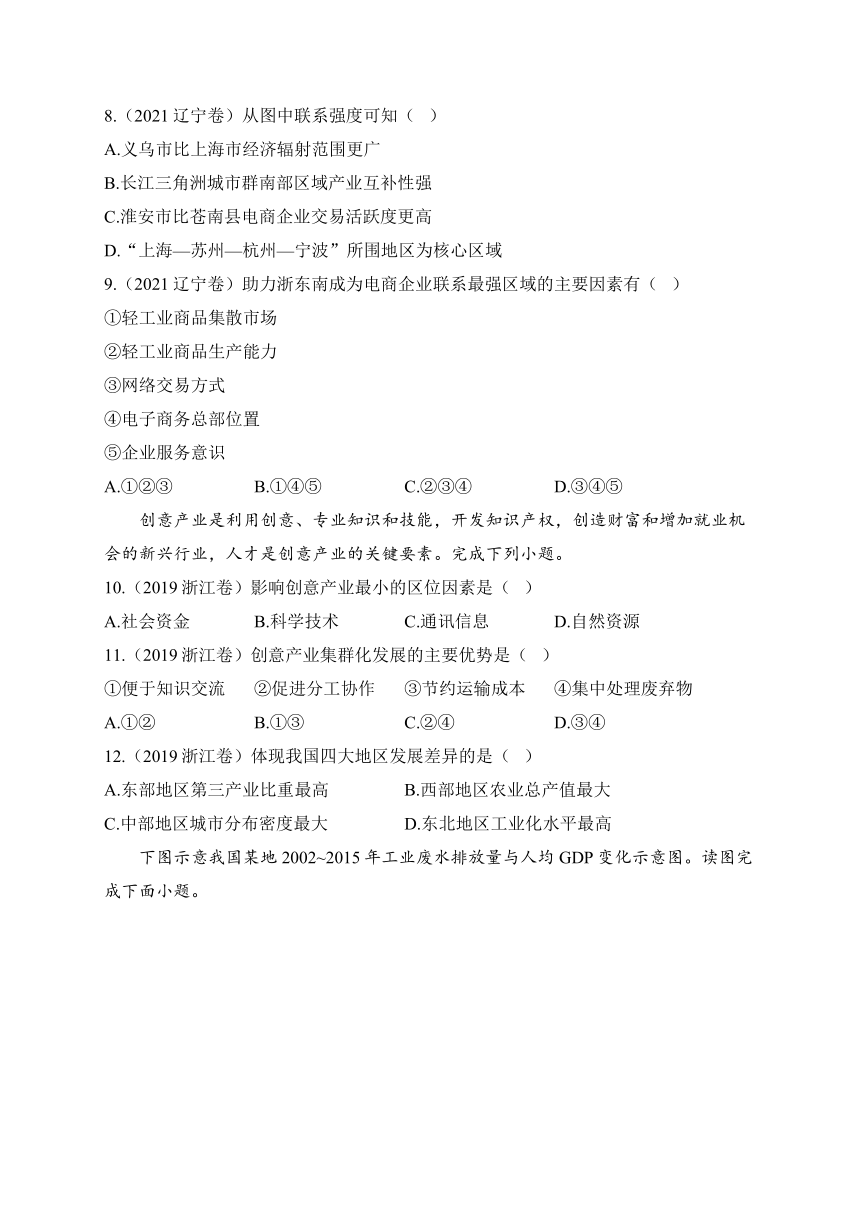 8.（2021 辽宁卷）从图中联系强度可知（ ）
A.义乌市比上海市经济辐射范围更广
B.长江三角洲城市群南部区域产业互补性强
C.淮安市比苍南县电商企业交易活跃度更高
D.“上海—苏州—杭州—宁波”所围地区为核心区域
9.（2021 辽宁卷）助力浙东南成为电商企业联系最强区域的主要因素有（ ）
①轻工业商品集散市场
②轻工业商品生产能力
③网络交易方式
④电子商务总部位置
⑤企业服务意识
A.①②③ B.①④⑤ C.②③④ D.③④⑤

创意产业是利用创意、专业知识和技能，开发知识产权，创造财富和增加就业机会的新兴行业，人才是创意产业的关键要素。完成下列小题。
10.（2019 浙江卷）影响创意产业最小的区位因素是（ ）
A.社会资金 B.科学技术 C.通讯信息 D.自然资源
11.（2019 浙江卷）创意产业集群化发展的主要优势是（ ）
①便于知识交流 ②促进分工协作 ③节约运输成本 ④集中处理废弃物
A.①② B.①③ C.②④ D.③④
12.（2019 浙江卷）体现我国四大地区发展差异的是（ ）
A.东部地区第三产业比重最高 B.西部地区农业总产值最大
C.中部地区城市分布密度最大 D.东北地区工业化水平最高

下图示意我国某地 2002~2015 年工业废水排放量与人均 GDP 变化示意图。读图完成下面小题。